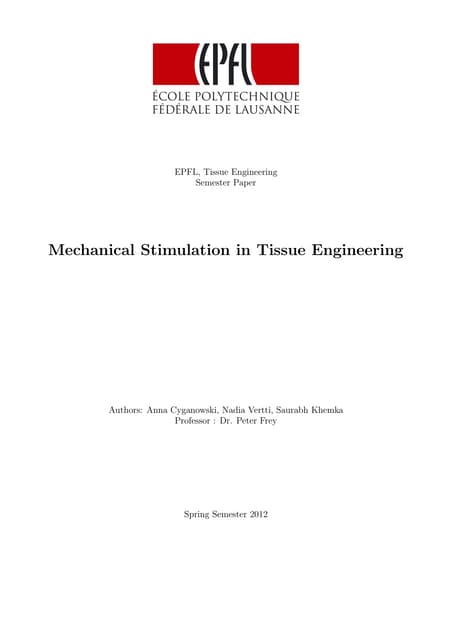 EPFL
ÉCOLE POLYTECHNIQUE
FÉDÉRALE DE LAUSANNE

EPFL, Tissue Engineering
Semester Paper

Mechanical Stimulation in Tissue Engineering

Authors: Anna Cyganowski, Nadia Vertti, Saurabh Khemka
Professor : Dr. Peter Frey

Spring Semester 2012